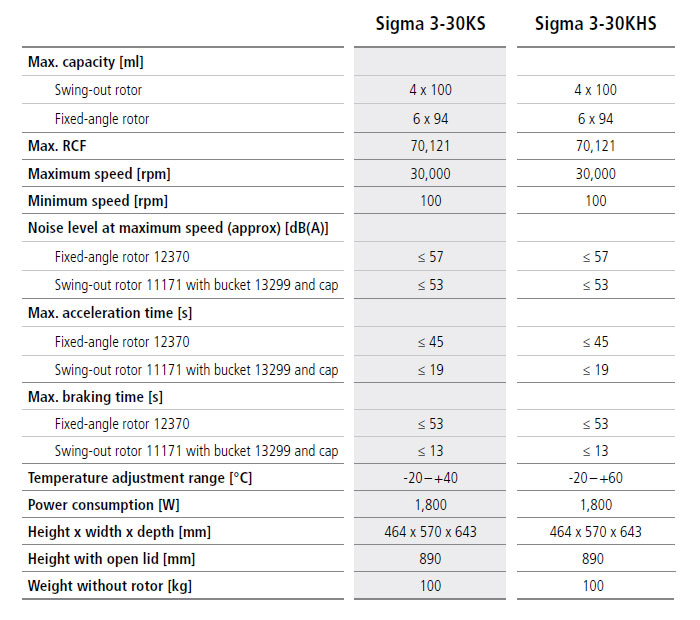 | | Sigma 3-30KS | Sigma 3-30KHS |
|---|---|---|
| Max. capacity [ml] | | |
| Swing-out rotor | 4 x 100 | 4 x 100 |
| Fixed-angle rotor | 6 x 94 | 6 x 94 |
| Max. RCF | 70,121 | 70,121 |
| Maximum speed [rpm] | 30,000 | 30,000 |
| Minimum speed [rpm] | 100 | 100 |
| Noise level at maximum speed (approx) [dB(A)] | | |
| Fixed-angle rotor 12370 | ≤ 57 | ≤ 57 |
| Swing-out rotor 11171 with bucket 13299 and cap | ≤ 53 | ≤ 53 |
| Max. acceleration time [s] | | |
| Fixed-angle rotor 12370 | ≤ 45 | ≤ 45 |
| Swing-out rotor 11171 with bucket 13299 and cap | ≤ 19 | ≤ 19 |
| Max. braking time [s] | | |
| Fixed-angle rotor 12370 | ≤ 53 | ≤ 53 |
| Swing-out rotor 11171 with bucket 13299 and cap | ≤ 13 | ≤ 13 |
| Temperature adjustment range [°C] | -20 – +40 | -20 – +60 |
| Power consumption [W] | 1,800 | 1,800 |
| Height x width x depth [mm] | 464 x 570 x 643 | 464 x 570 x 643 |
| Height with open lid [mm] | 890 | 890 |
| Weight without rotor [kg] | 100 | 100 |